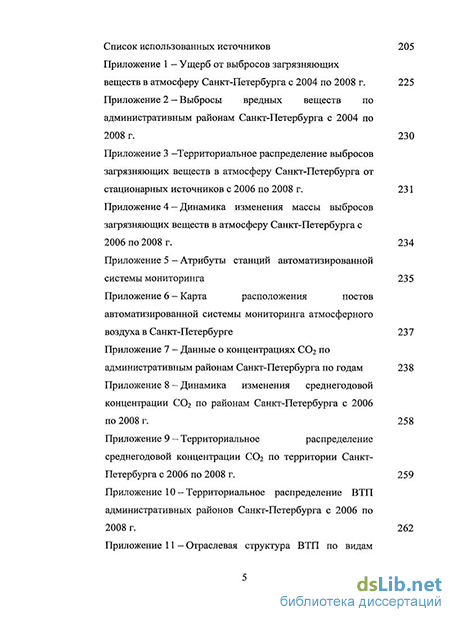 Список использованных источников 205

Приложение 1 – Ущерб от выбросов загрязняющих веществ в атмосферу Санкт-Петербурга с 2004 по 2008 г. 225

Приложение 2 – Выбросы вредных веществ по административным районам Санкт-Петербурга с 2004 по 2008 г. 230

Приложение 3 –Территориальное распределение выбросов загрязняющих веществ в атмосферу Санкт-Петербурга от стационарных источников с 2006 по 2008 г. 231

Приложение 4 – Динамика изменения массы выбросов загрязняющих веществ в атмосферу Санкт-Петербурга с 2006 по 2008 г. 234

Приложение 5 – Атрибуты станций автоматизированной системы мониторинга 235

Приложение 6 – Карта расположения постов автоматизированной системы мониторинга атмосферного воздуха в Санкт-Петербурге 237

Приложение 7 – Данные о концентрациях $CO_2$ по административным районам Санкт-Петербурга по годам 238

Приложение 8 – Динамика изменения среднегодовой концентрации $CO_2$ по районам Санкт-Петербурга с 2006 по 2008 г. 258

Приложение 9 – Территориальное распределение среднегодовой концентрации $CO_2$ по территории Санкт-Петербурга с 2006 по 2008 г. 259

Приложение 10 – Территориальное распределение ВТП административных районов Санкт-Петербурга с 2006 по 2008 г. 262

Приложение 11 – Отраслевая структура ВТП по видам

5

dsLib.net
библиотека диссертаций